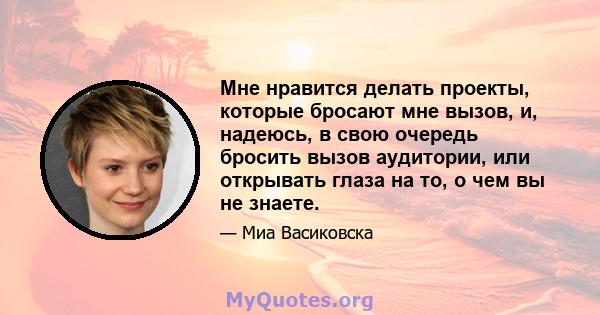 Мне нравится делать проекты, которые бросают мне вызов, и, надеюсь, в свою очередь бросить вызов аудитории, или открывать глаза на то, о чем вы не знаете.

— Миа Васиковска

MyQuotes.org